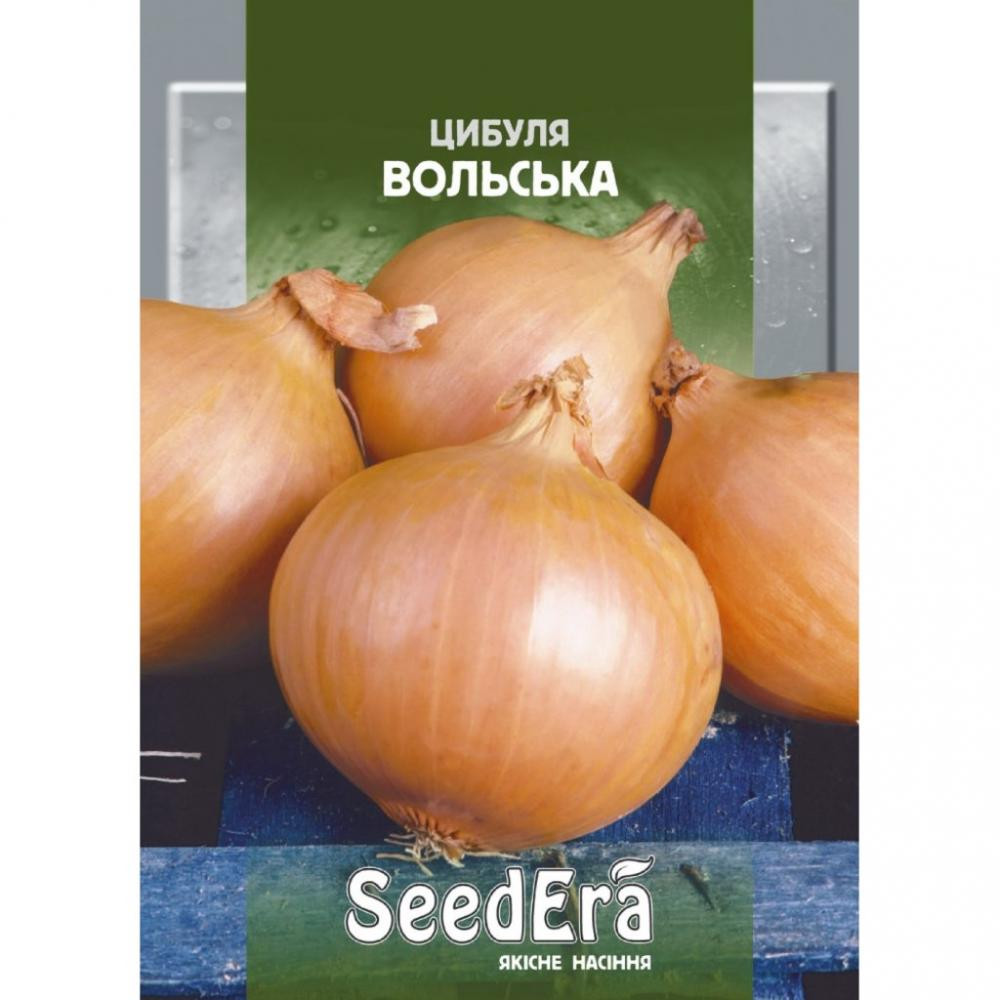 ЦИБУЛЯ
ВОЛЬСЬКА

SeedEra
ЯКІСНЕ НАСІННЯ